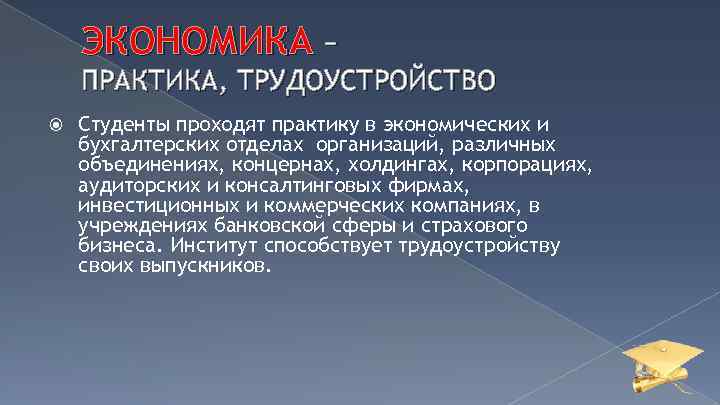 ЭКОНОМИКА – ПРАКТИКА, ТРУДОУСТРОЙСТВО

Студенты проходят практику в экономических и бухгалтерских отделах организаций, различных объединениях, концернах, холдингах, корпорациях, аудиторских и консалтинговых фирмах, инвестиционных и коммерческих компаниях, в учреждениях банковской сферы и страхового бизнеса. Институт способствует трудоустройству своих выпускников.